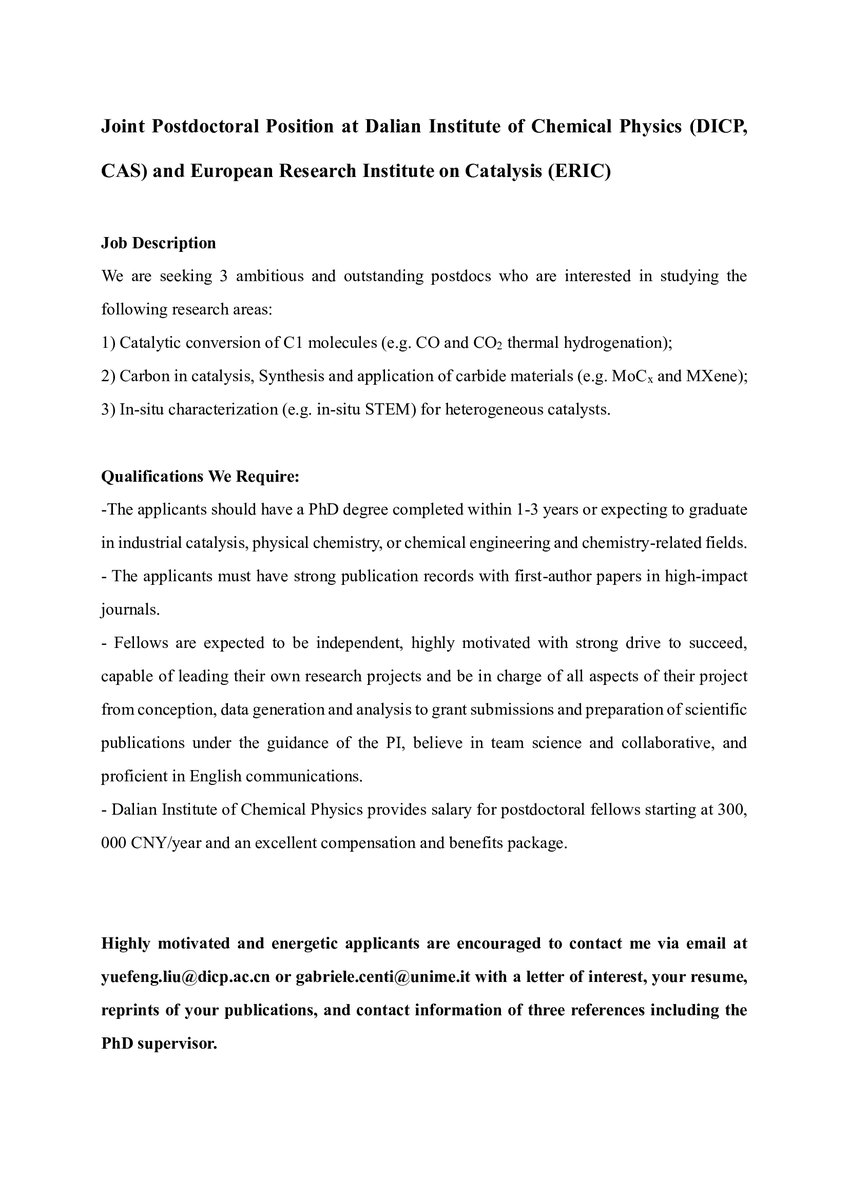 Joint Postdoctoral Position at Dalian Institute of Chemical Physics (DICP, CAS) and European Research Institute on Catalysis (ERIC)

Job Description
We are seeking 3 ambitious and outstanding postdocs who are interested in studying the following research areas:
1) Catalytic conversion of C1 molecules (e.g. CO and $CO_2$ thermal hydrogenation);
2) Carbon in catalysis, Synthesis and application of carbide materials (e.g. $MoC_x$ and MXene);
3) In-situ characterization (e.g. in-situ STEM) for heterogeneous catalysts.

Qualifications We Require:
-The applicants should have a PhD degree completed within 1-3 years or expecting to graduate in industrial catalysis, physical chemistry, or chemical engineering and chemistry-related fields.
- The applicants must have strong publication records with first-author papers in high-impact journals.
- Fellows are expected to be independent, highly motivated with strong drive to succeed, capable of leading their own research projects and be in charge of all aspects of their project from conception, data generation and analysis to grant submissions and preparation of scientific publications under the guidance of the PI, believe in team science and collaborative, and proficient in English communications.
- Dalian Institute of Chemical Physics provides salary for postdoctoral fellows starting at 300, 000 CNY/year and an excellent compensation and benefits package.

Highly motivated and energetic applicants are encouraged to contact me via email at yuefeng.liu@dicp.ac.cn or gabriele.centi@unime.it with a letter of interest, your resume, reprints of your publications, and contact information of three references including the PhD supervisor.